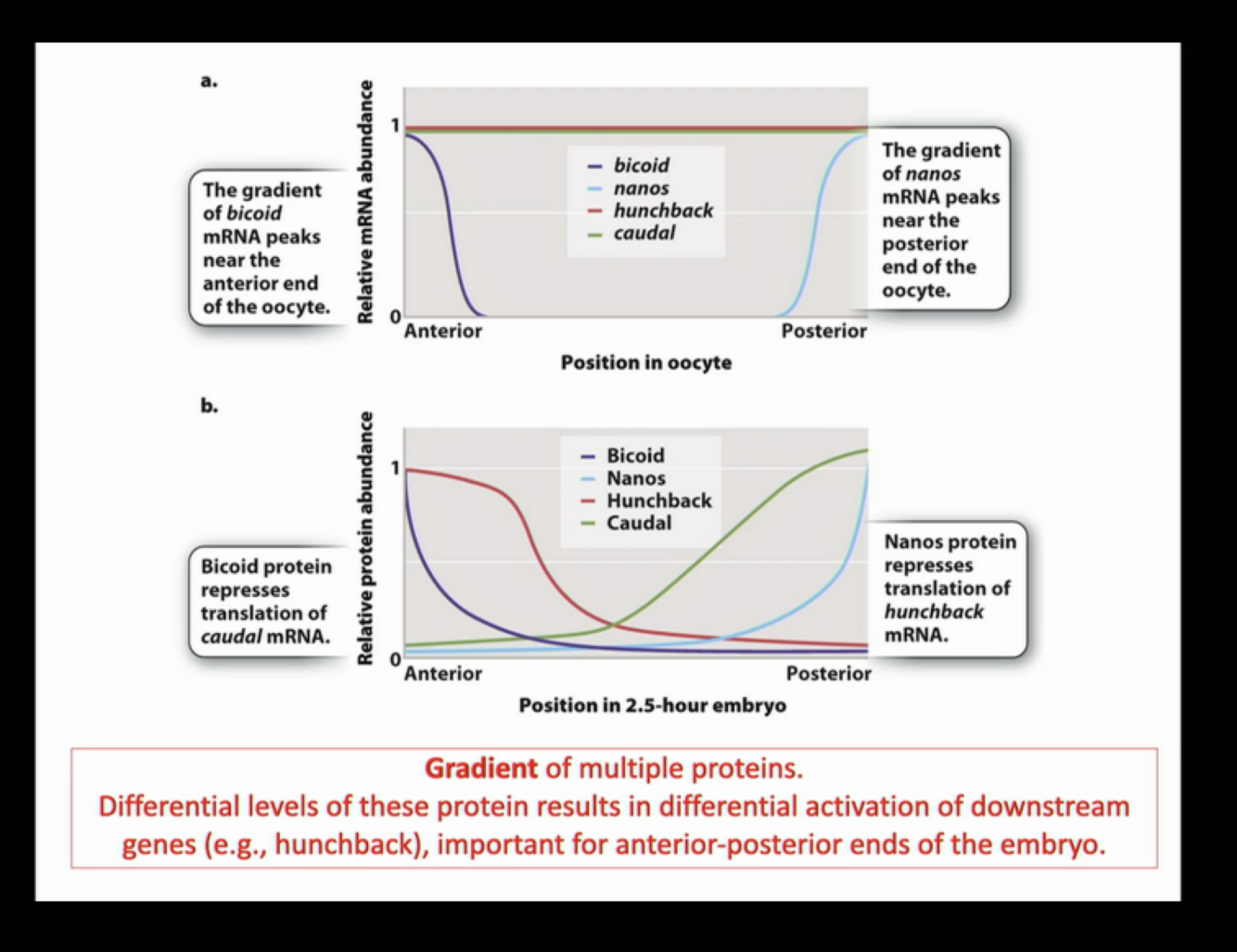 a.

The gradient of bicoid mRNA peaks near the anterior end of the oocyte.

Relative mRNA abundance

1

0

bicoid
nanos
hunchback
caudal

Anterior

Posterior

Position in oocyte

The gradient of nanos mRNA peaks near the posterior end of the oocyte.

b.

Bicoid protein represses translation of caudal mRNA.

Relative protein abundance

1

0

Bicoid
Nanos
Hunchback
Caudal

Anterior

Posterior

Position in 2.5-hour embryo

Nanos protein represses translation of hunchback mRNA.

Gradient of multiple proteins.
Differential levels of these protein results in differential activation of downstream genes (e.g., hunchback), important for anterior-posterior ends of the embryo.